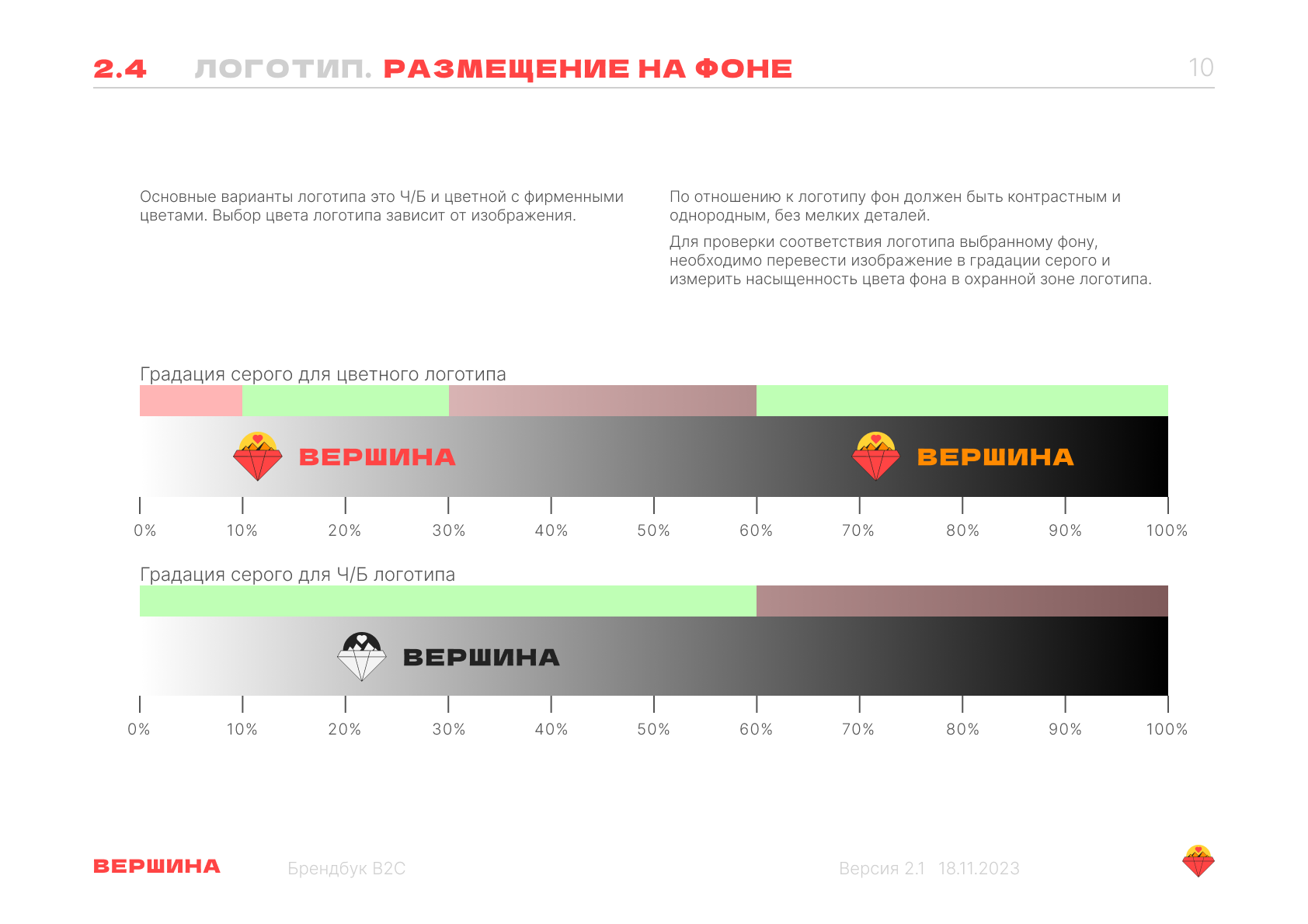 2.4 ЛОГОТИП. РАЗМЕЩЕНИЕ НА ФОНЕ

10

Основные варианты логотипа это Ч/Б и цветной с фирменными цветами. Выбор цвета логотипа зависит от изображения.

По отношению к логотипу фон должен быть контрастным и однородным, без мелких деталей.

Для проверки соответствия логотипа выбранному фону, необходимо перевести изображение в градации серого и измерить насыщенность цвета фона в охранной зоне логотипа.

Градация серого для цветного логотипа

ВЕРШИНА

ВЕРШИНА

0% 10% 20% 30% 40% 50% 60% 70% 80% 90% 100%

Градация серого для Ч/Б логотипа

ВЕРШИНА

0% 10% 20% 30% 40% 50% 60% 70% 80% 90% 100%

ВЕРШИНА

Брендбук B2C

Версия 2.1 18.11.2023